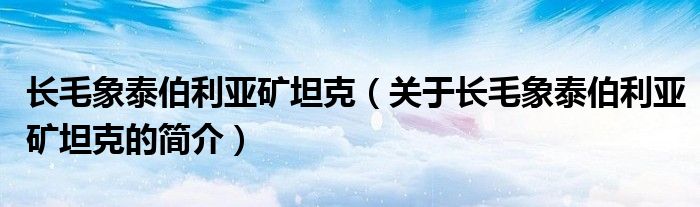 长毛象泰伯利亚矿坦克（关于长毛象泰伯利亚矿坦克的简介）